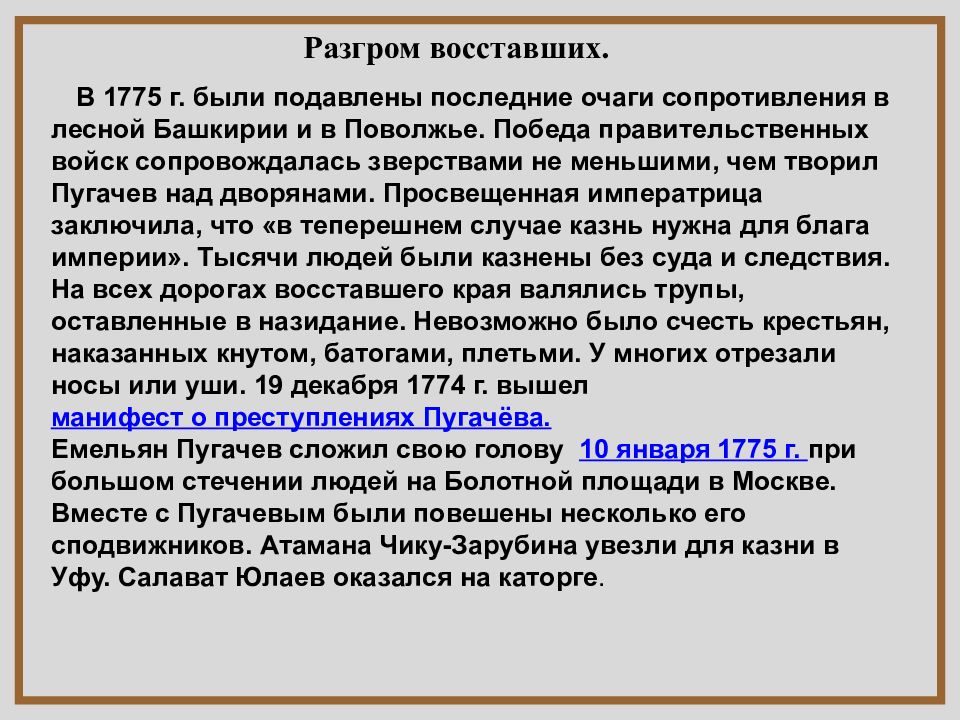 Разгром восставших.

В 1775 г. были подавлены последние очаги сопротивления в лесной Башкирии и в Поволжье. Победа правительственных войск сопровождалась зверствами не меньшими, чем творил Пугачев над дворянами. Просвещенная императрица заключила, что «в теперешнем случае казнь нужна для блага империи». Тысячи людей были казнены без суда и следствия. На всех дорогах восставшего края валялись трупы, оставленные в назидание. Невозможно было счесть крестьян, наказанных кнутом, батогами, плетьми. У многих отрезали носы или уши. 19 декабря 1774 г. вышел манифест о преступлениях Пугачёва.
Емельян Пугачев сложил свою голову 10 января 1775 г. при большом стечении людей на Болотной площади в Москве. Вместе с Пугачевым были повешены несколько его сподвижников. Атамана Чику-Зарубина увезли для казни в Уфу. Салават Юлаев оказался на каторге.